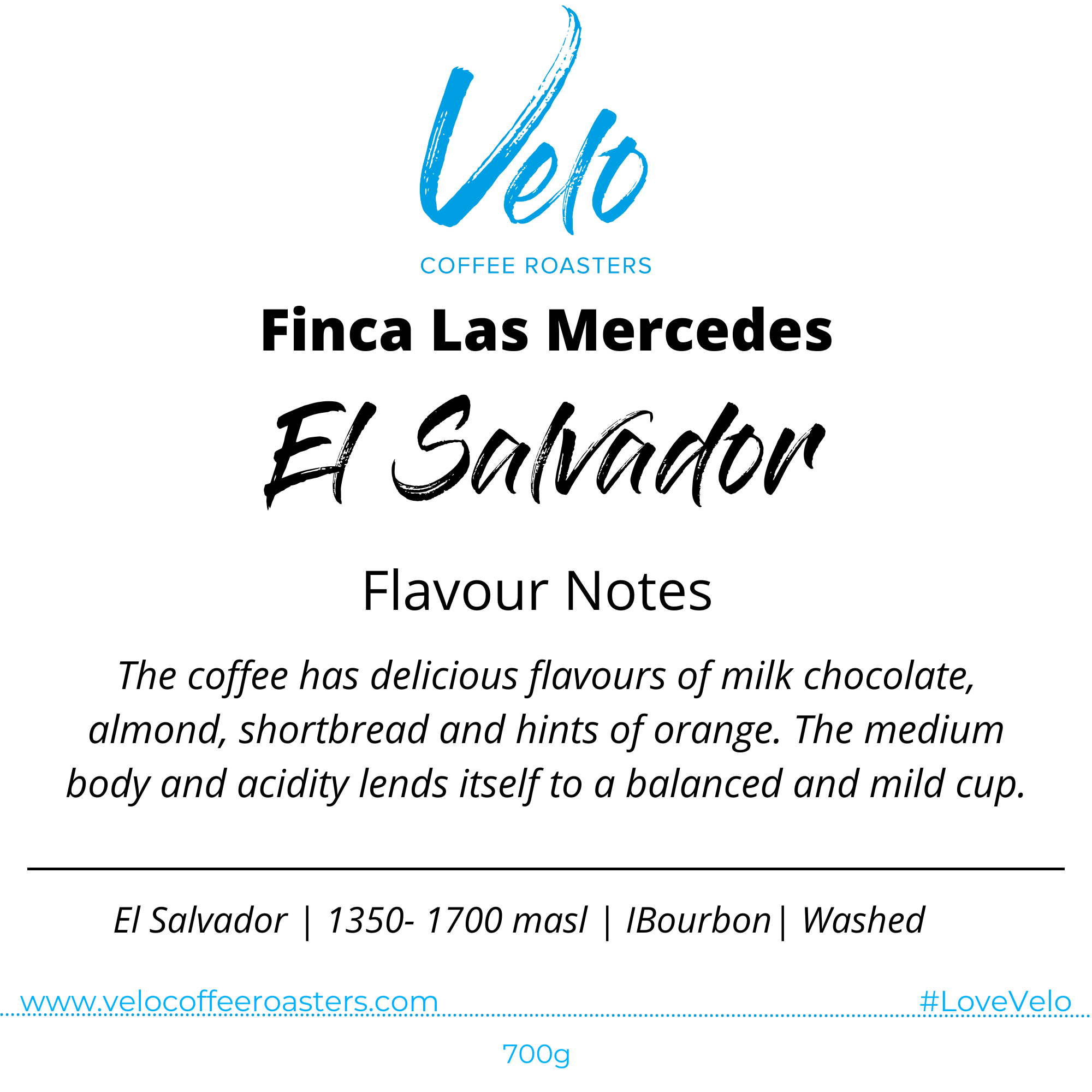 Velo

COFFEE ROASTERS

Finca Las Mercedes

El Salvador

Flavour Notes

The coffee has delicious flavours of milk chocolate, almond, shortbread and hints of orange. The medium body and acidity lends itself to a balanced and mild cup.

El Salvador | 1350- 1700 masl | IBourbon| Washed

www.velocoffeeroasters.com

#LoveVelo

700g